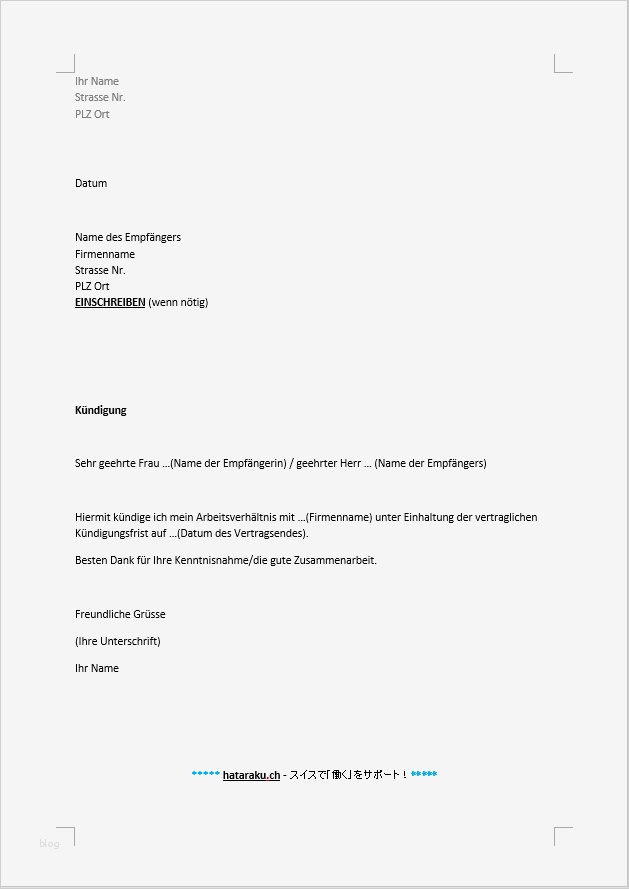 Ihr Name
Strasse Nr.
PLZ Ort

Datum

Name des Empfängers
Firmenname
Strasse Nr.
PLZ Ort
EINSCHREIBEN (wenn nötig)

Kündigung

Sehr geehrte Frau …(Name der Empfängerin) / geehrter Herr … (Name der Empfängers)

Hiermit kündige ich mein Arbeitsverhältnis mit …(Firmenname) unter Einhaltung der vertraglichen Kündigungsfrist auf …(Datum des Vertragsendes).

Besten Dank für Ihre Kenntnisnahme/die gute Zusammenarbeit.

Freundliche Grüsse

(Ihre Unterschrift)

Ihr Name

***** hataraku.ch - スイスで「働く」をサポート！ *****

blog